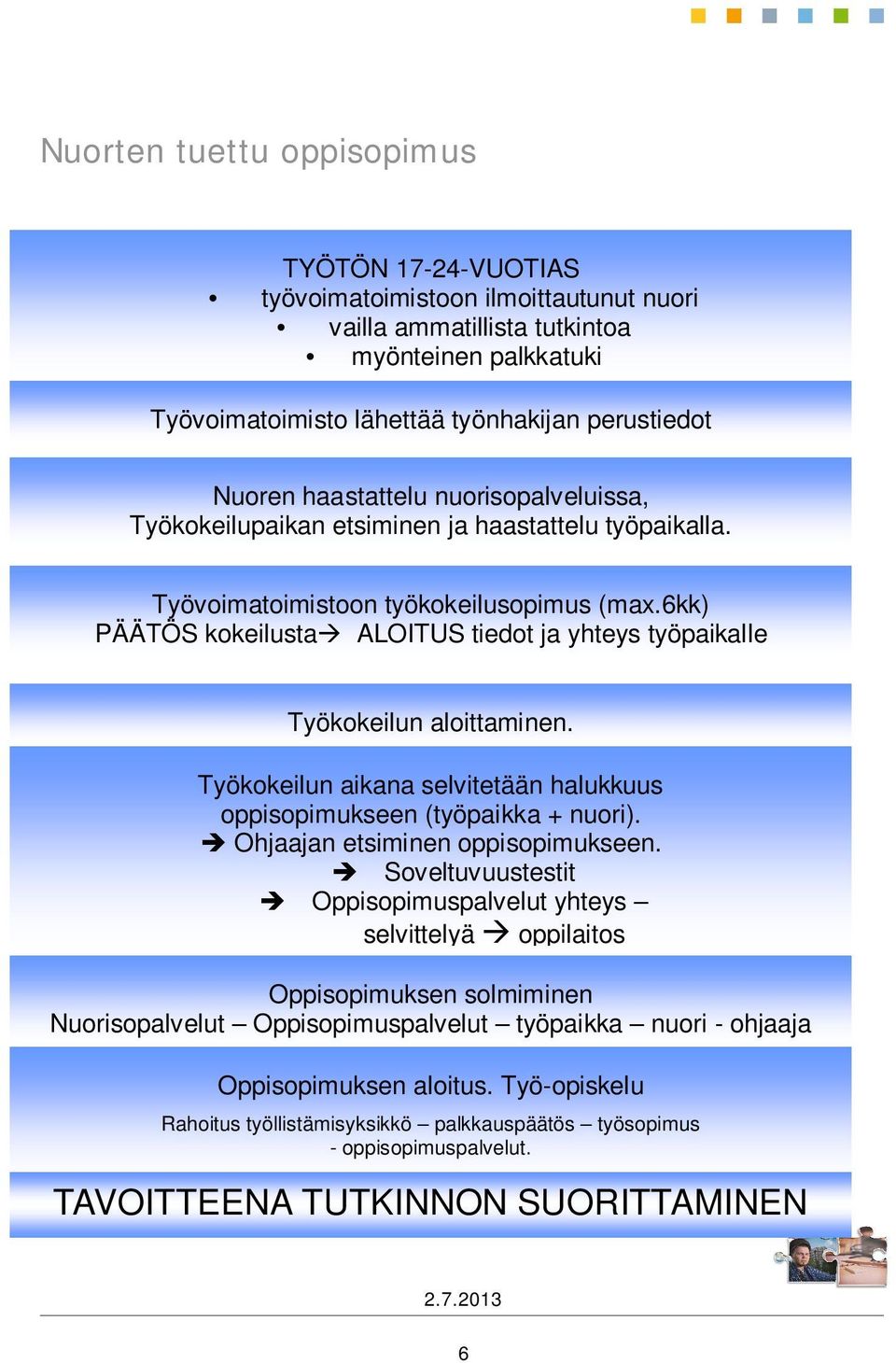 Nuorten tuettu oppisopimus

TYÖTÖN 17-24-VUOTIAS
• työvoimatoimistoon ilmoittautunut nuori
• vailla ammatillista tutkintoa
• myönteinen palkkatuki

Työvoimatoimisto lähettää työnhakijan perustiedot

Nuoren haastattelu nuorisopalveluissa,
Työkokeilupaikan etsiminen ja haastattelu työpaikalla.

Työvoimatoimistoon työkokeilusopimus (max.6kk)
PÄÄTÖS kokeilusta→ ALOITUS tiedot ja yhteys työpaikalle

Työkokeilun aloittaminen.

Työkokeilun aikana selvitetään halukkuus oppisopimukseen (työpaikka + nuori).
➔ Ohjaajan etsiminen oppisopimukseen.
➔ Soveltuvuustestit
➔ Oppisopimuspalvelut yhteys – selvittelyä → oppilaitos

Oppisopimuksen solmiminen
Nuorisopalvelut – Oppisopimuspalvelut – työpaikka – nuori - ohjaaja

Oppisopimuksen aloitus. Työ-opiskelu
Rahoitus työllistämisyksikkö – palkkauspäätös – työsopimus - oppisopimuspalvelut.

TAVOITTEENA TUTKINNON SUORITTAMINEN

2.7.2013

6